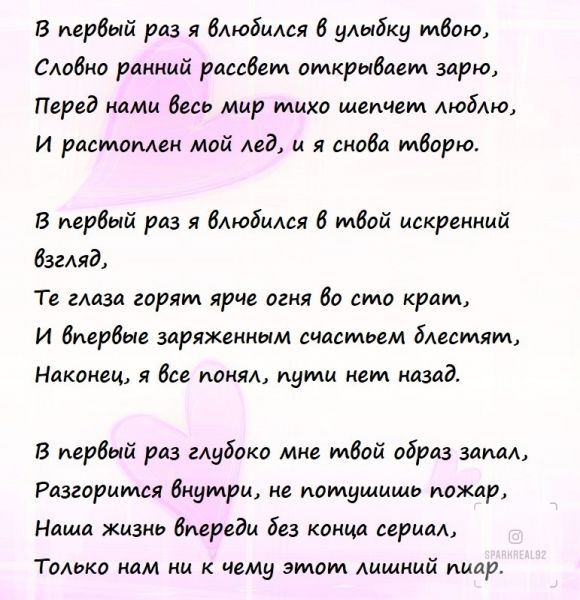 В первый раз я влюбился в улыбку твою,
Словно ранний рассвет открывает зарю,
Перед нами весь мир тихо шепчет люблю,
И растоплен мой лед, и я снова творю.

В первый раз я влюбился в твой искренний взгляд,
Те глаза горят ярче огня во сто крат,
И впервые заряженным счастьем блестят,
Наконец, я все понял, пути нет назад.

В первый раз глубоко мне твой образ запал,
Разгорится внутри, не потушишь пожар,
Наша жизнь впереди без конца сериал,
Только нам ни к чему этот лишний пиар.

SPARKREAL92